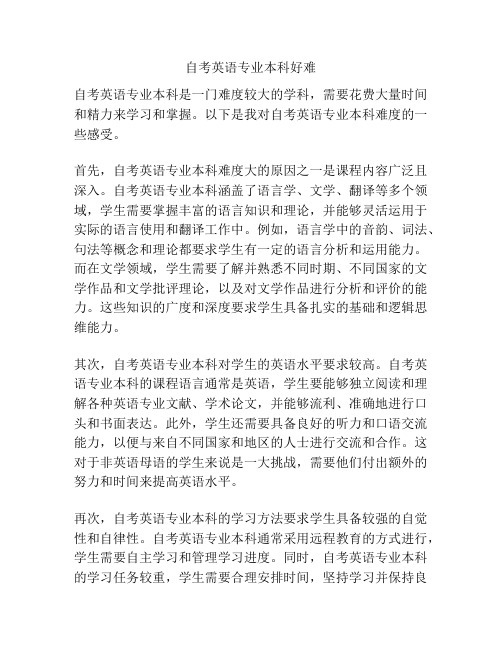 自考英语专业本科好难

自考英语专业本科是一门难度较大的学科，需要花费大量时间和精力来学习和掌握。以下是我对自考英语专业本科难度的一些感受。

首先，自考英语专业本科难度大的原因之一是课程内容广泛且深入。自考英语专业本科涵盖了语言学、文学、翻译等多个领域，学生需要掌握丰富的语言知识和理论，并能够灵活运用于实际的语言使用和翻译工作中。例如，语言学中的音韵、词法、句法等概念和理论都要求学生有一定的语言分析和运用能力。而在文学领域，学生需要了解并熟悉不同时期、不同国家的文学作品和文学批评理论，以及对文学作品进行分析和评价的能力。这些知识的广度和深度要求学生具备扎实的基础和逻辑思维能力。

其次，自考英语专业本科对学生的英语水平要求较高。自考英语专业本科的课程语言通常是英语，学生要能够独立阅读和理解各种英语专业文献、学术论文，并能够流利、准确地进行口头和书面表达。此外，学生还需要具备良好的听力和口语交流能力，以便与来自不同国家和地区的人士进行交流和合作。这对于非英语母语的学生来说是一大挑战，需要他们付出额外的努力和时间来提高英语水平。

再次，自考英语专业本科的学习方法要求学生具备较强的自觉性和自律性。自考英语专业本科通常采用远程教育的方式进行，学生需要自主学习和管理学习进度。同时，自考英语专业本科的学习任务较重，学生需要合理安排时间，坚持学习并保持良